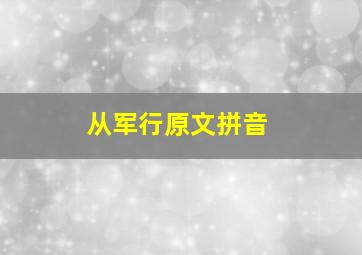 从军行原文拼音